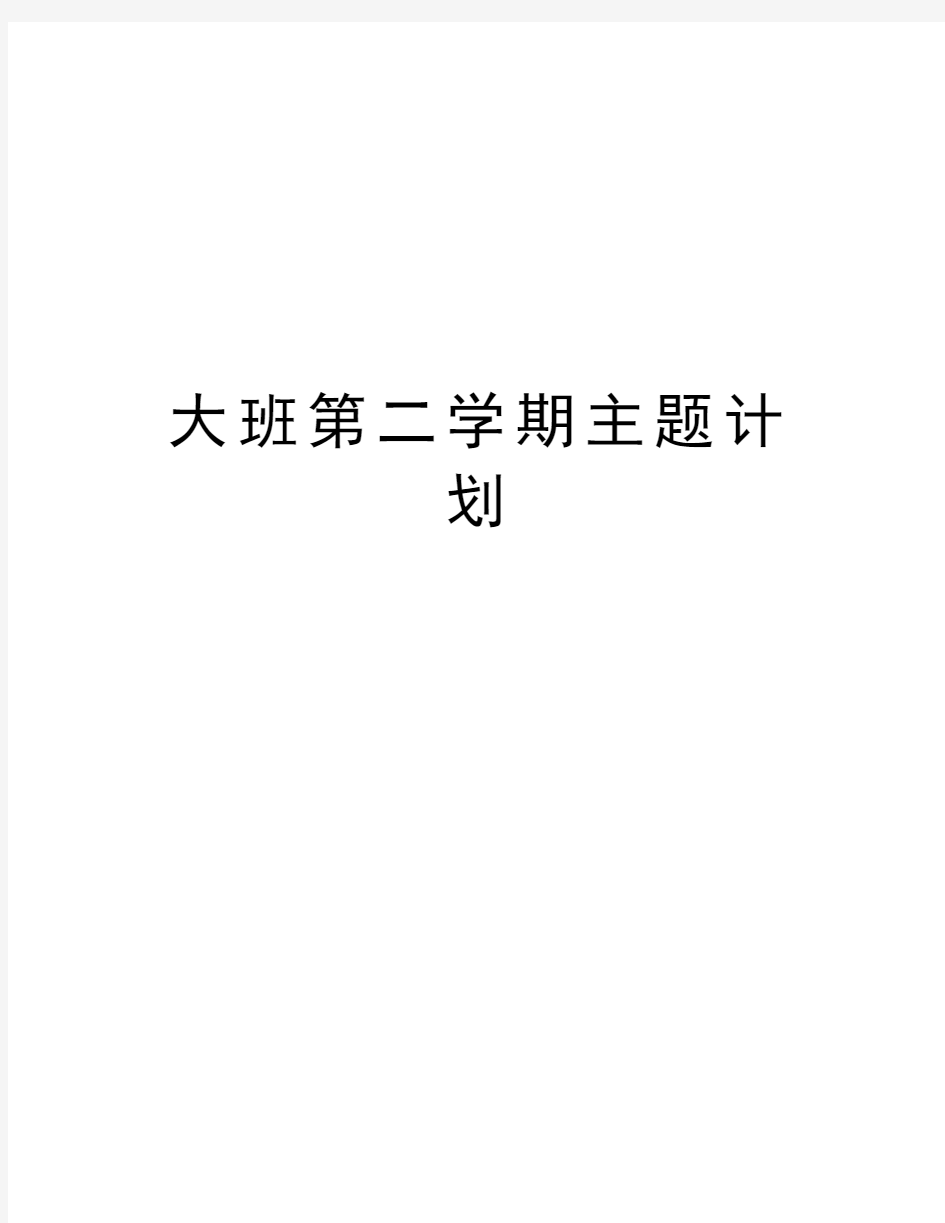 大班第二学期主题计划